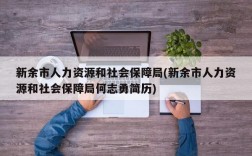 新余市人力资源和社会保障局(新余市人力资源和社会保障局何志勇简历)